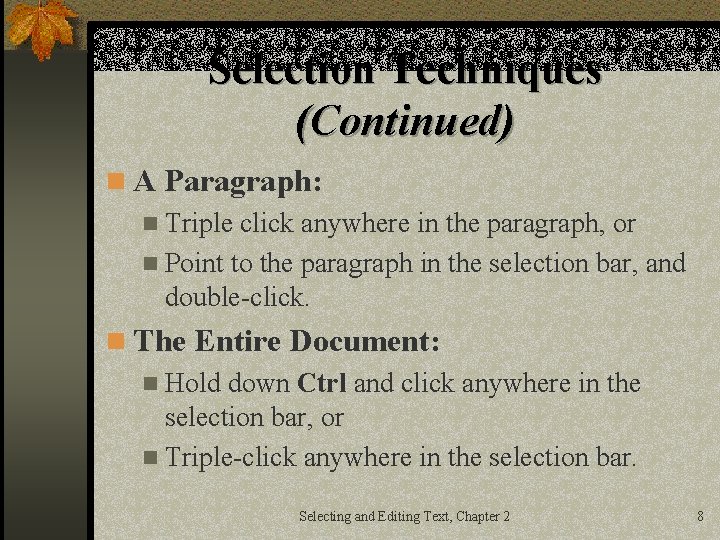 Selection Techniques (Continued)

A Paragraph:

Triple click anywhere in the paragraph, or

Point to the paragraph in the selection bar, and double-click.

The Entire Document:

Hold down Ctrl and click anywhere in the selection bar, or

Triple-click anywhere in the selection bar.

Selecting and Editing Text, Chapter 2

8